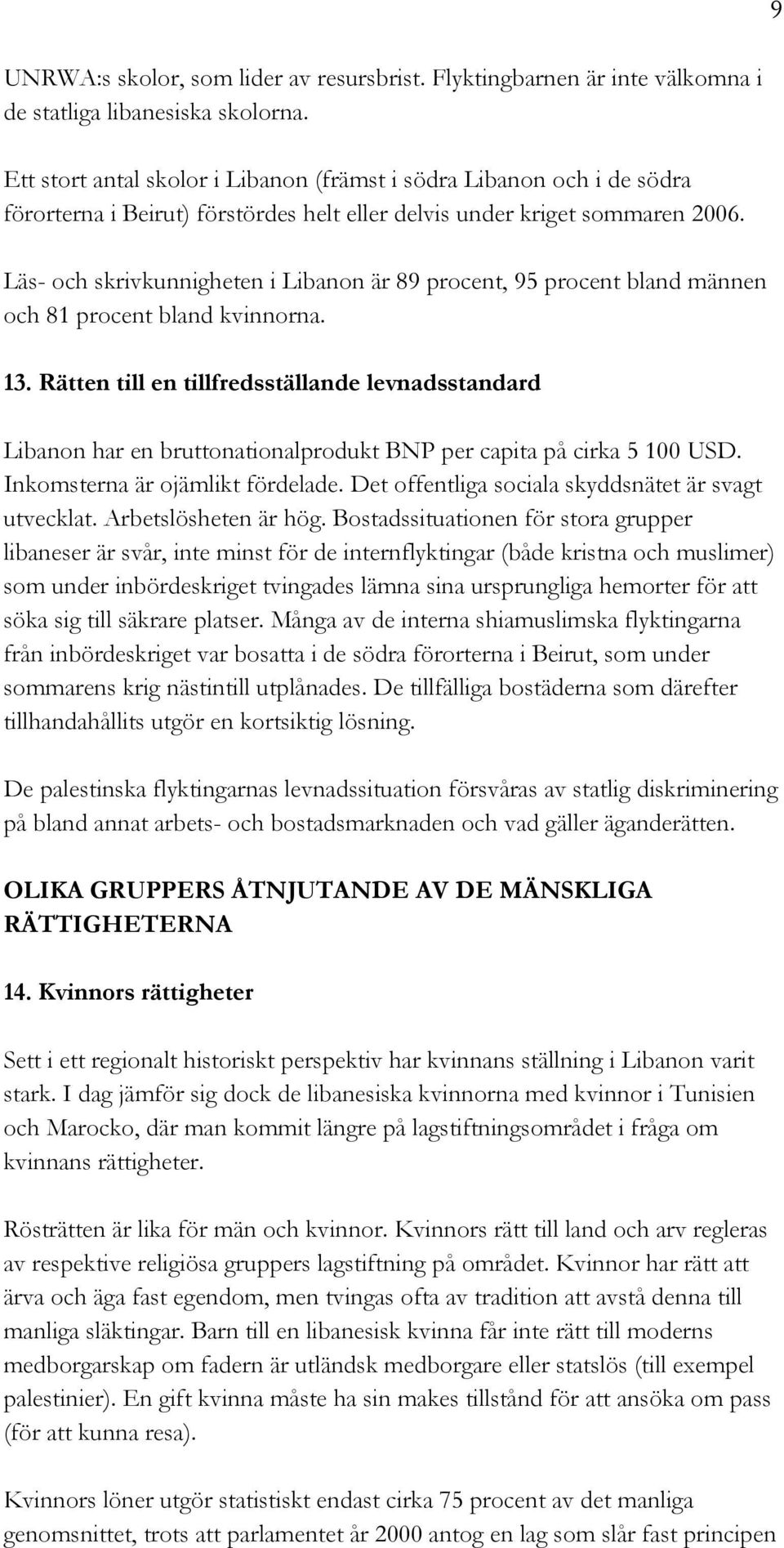 9

UNRWA:s skolor, som lider av resursbrist. Flyktingbarnen är inte välkomna i de statliga libanesiska skolorna.

Ett stort antal skolor i Libanon (främst i södra Libanon och i de södra förorterna i Beirut) förstördes helt eller delvis under kriget sommaren 2006.

Läs- och skrivkunnigheten i Libanon är 89 procent, 95 procent bland männen och 81 procent bland kvinnorna.

13. Rätten till en tillfredsställande levnadsstandard

Libanon har en bruttonationalprodukt BNP per capita på cirka 5 100 USD. Inkomsterna är ojämlikt fördelade. Det offentliga sociala skyddsnätet är svagt utvecklat. Arbetslösheten är hög. Bostadssituationen för stora grupper libaneser är svår, inte minst för de internflyktingar (både kristna och muslimer) som under inbördeskriget tvingades lämna sina ursprungliga hemorter för att söka sig till säkrare platser. Många av de interna shiamuslimska flyktingarna från inbördeskriget var bosatta i de södra förorterna i Beirut, som under sommarens krig nästintill utplånades. De tillfälliga bostäderna som därefter tillhandahållits utgör en kortsiktig lösning.

De palestinska flyktingarnas levnadssituation försvåras av statlig diskriminering på bland annat arbets- och bostadsmarknaden och vad gäller äganderätten.

OLIKA GRUPPERS ÅTNJUTANDE AV DE MÄNSKLIGA RÄTTIGHETERNA

14. Kvinnors rättigheter

Sett i ett regionalt historiskt perspektiv har kvinnans ställning i Libanon varit stark. I dag jämför sig dock de libanesiska kvinnorna med kvinnor i Tunisien och Marocko, där man kommit längre på lagstiftningsområdet i fråga om kvinnans rättigheter.

Rösträtten är lika för män och kvinnor. Kvinnors rätt till land och arv regleras av respektive religiösa gruppers lagstiftning på området. Kvinnor har rätt att ärva och äga fast egendom, men tvingas ofta av tradition att avstå denna till manliga släktingar. Barn till en libanesisk kvinna får inte rätt till moderns medborgarskap om fadern är utländsk medborgare eller statslös (till exempel palestinier). En gift kvinna måste ha sin makes tillstånd för att ansöka om pass (för att kunna resa).

Kvinnors löner utgör statistiskt endast cirka 75 procent av det manliga genomsnittet, trots att parlamentet år 2000 antog en lag som slår fast principen